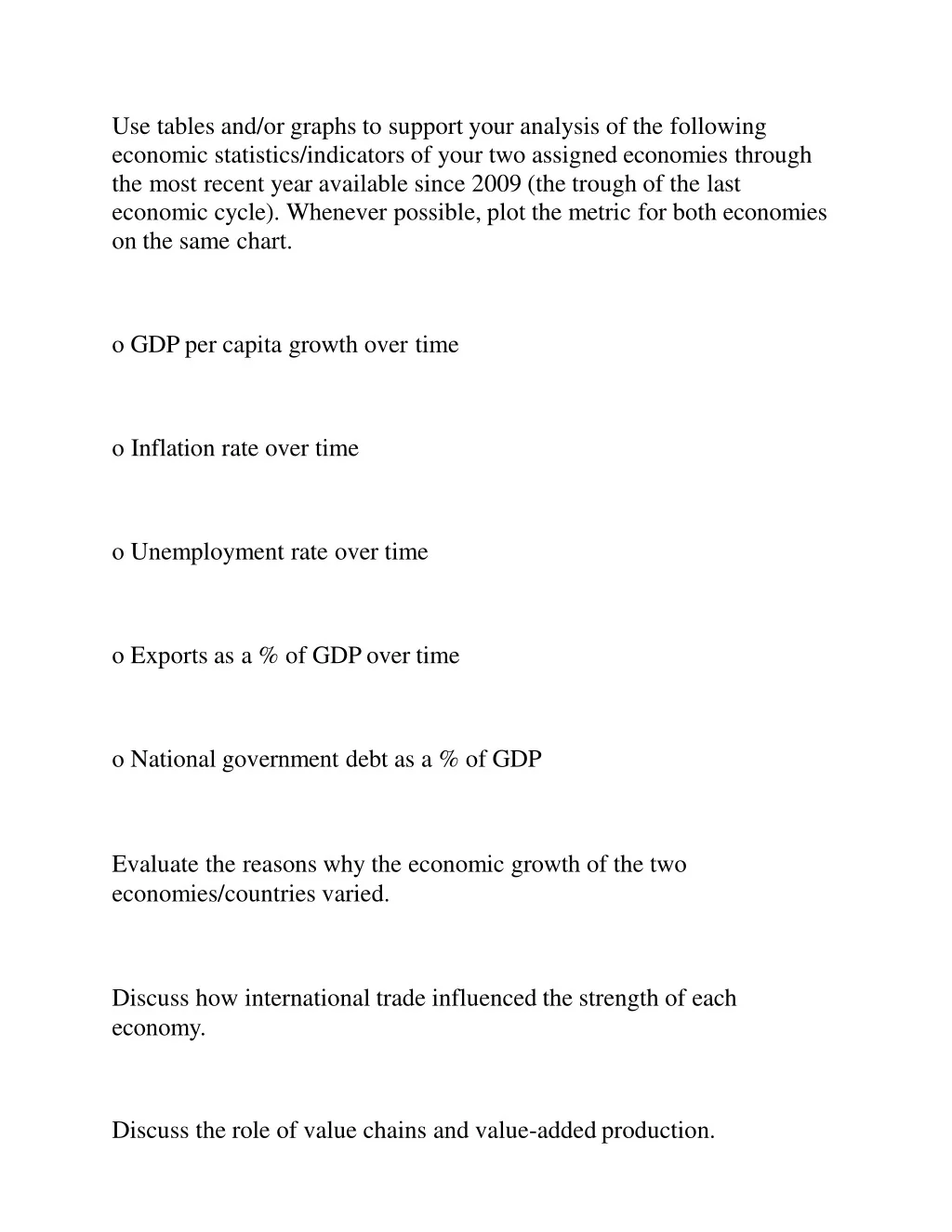 Use tables and/or graphs to support your analysis of the following economic statistics/indicators of your two assigned economies through the most recent year available since 2009 (the trough of the last economic cycle). Whenever possible, plot the metric for both economies on the same chart.

o GDP per capita growth over time

o Inflation rate over time

o Unemployment rate over time

o Exports as a % of GDP over time

o National government debt as a % of GDP

Evaluate the reasons why the economic growth of the two economies/countries varied.

Discuss how international trade influenced the strength of each economy.

Discuss the role of value chains and value-added production.